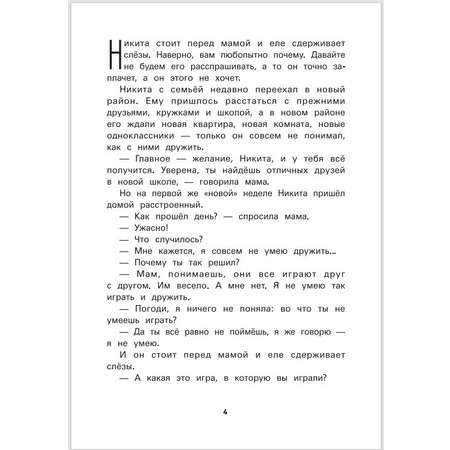 Никита стоит перед мамой и еле сдерживает слёзы. Наверно, вам любопытно почему. Давайте не будем его расспрашивать, а то он точно заплачет, а он этого не хочет.

Никита с семьёй недавно переехал в новый район. Ему пришлось расстаться с прежними друзьями, кружками и школой, а в новом районе его ждали новая квартира, новая комната, новые одноклассники — только он совсем не понимал, как с ними дружить.

— Главное — желание, Никита, и у тебя всё получится. Уверена, ты найдёшь отличных друзей в новой школе, — говорила мама.

Но на первой же «новой» неделе Никита пришёл домой расстроенный.

— Как прошёл день? — спросила мама.

— Ужасно!

— Что случилось?

— Мне кажется, я совсем не умею дружить...

— Почему ты так решил?

— Мам, понимаешь, они все играют друг с другом. Им весело. А мне нет. Я не умею так играть и дружить.

— Погоди, я ничего не поняла: во что ты не умеешь играть?

— Да ты всё равно не поймёшь, я же говорю — я не умею.

И он стоит перед мамой и еле сдерживает слёзы.

— А какая это игра, в которую вы играли?

4